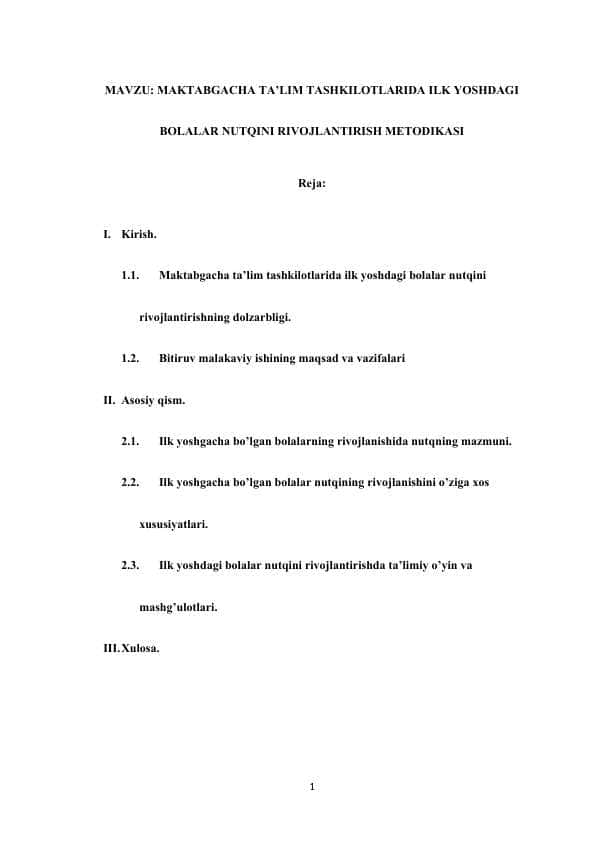 MAVZU: MAKTABGACHA TA'LIM TASHKILOTLARIDA ILK YOSHDAGI BOLALAR NUTQINI RIVOJLANTIRISH METODIKASI

Reja:

I. Kirish.

1.1. Maktabgacha ta'lim tashkilotlarida ilk yoshdagi bolalar nutqini rivojlantirishning dolzarbligi.

1.2. Bitiruv malakaviy ishining maqsad va vazifalari

II. Asosiy qism.

2.1. Ilk yoshgacha bo'lgan bolalarning rivojlanishida nutqning mazmuni.

2.2. Ilk yoshgacha bo'lgan bolalar nutqining rivojlanishini o'ziga xos xususiyatlari.

2.3. Ilk yoshdagi bolalar nutqini rivojlantirishda ta'limiy o'yin va mashg'ulotlari.

III. Xulosa.

1